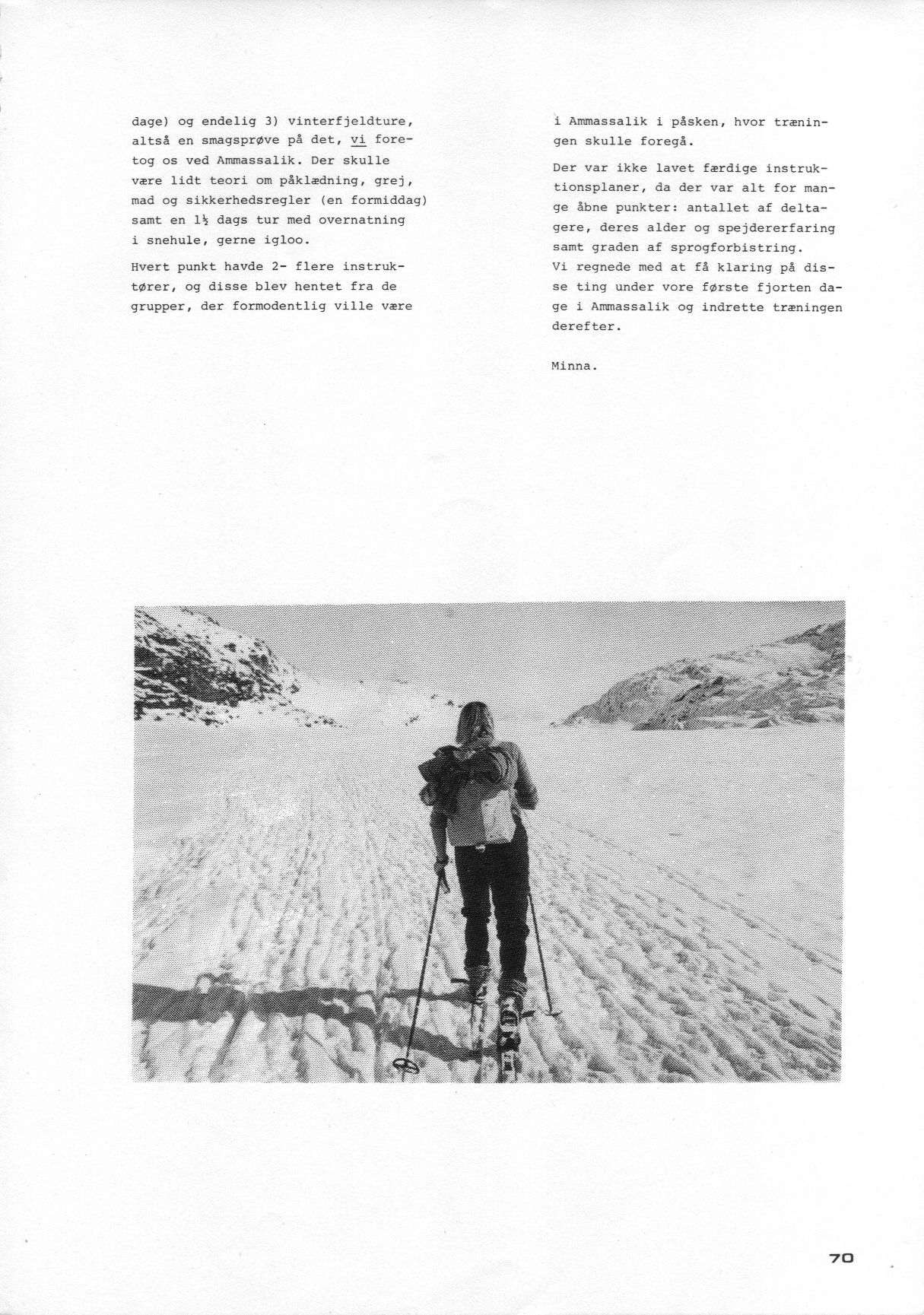 dage) og endelig 3) vinterfjeldture, altså en smagsprøve på det, vi foretog os ved Ammassalik. Der skulle være lidt teori om påklædning, grej, mad og sikkerhedsregler (en formiddag) samt en 1½ dags tur med overnatning i snehule, gerne igloo.

Hvert punkt havde 2- flere instruktører, og disse blev hentet fra de grupper, der formodentlig ville være i Ammassalik i påsken, hvor træningen skulle foregå.

Der var ikke lavet færdige instruktionsplaner, da der var alt for mange åbne punkter: antallet af deltagere, deres alder og spejdererfaring samt graden af sprogforbistring.
Vi regnede med at få klaring på disse ting under vore første fjorten dage i Ammassalik og indrette træningen derefter.

Minna.

70